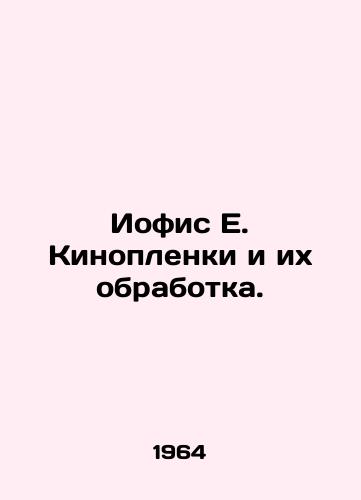 Иофис Е. Кинопленки и их обработка.

1964